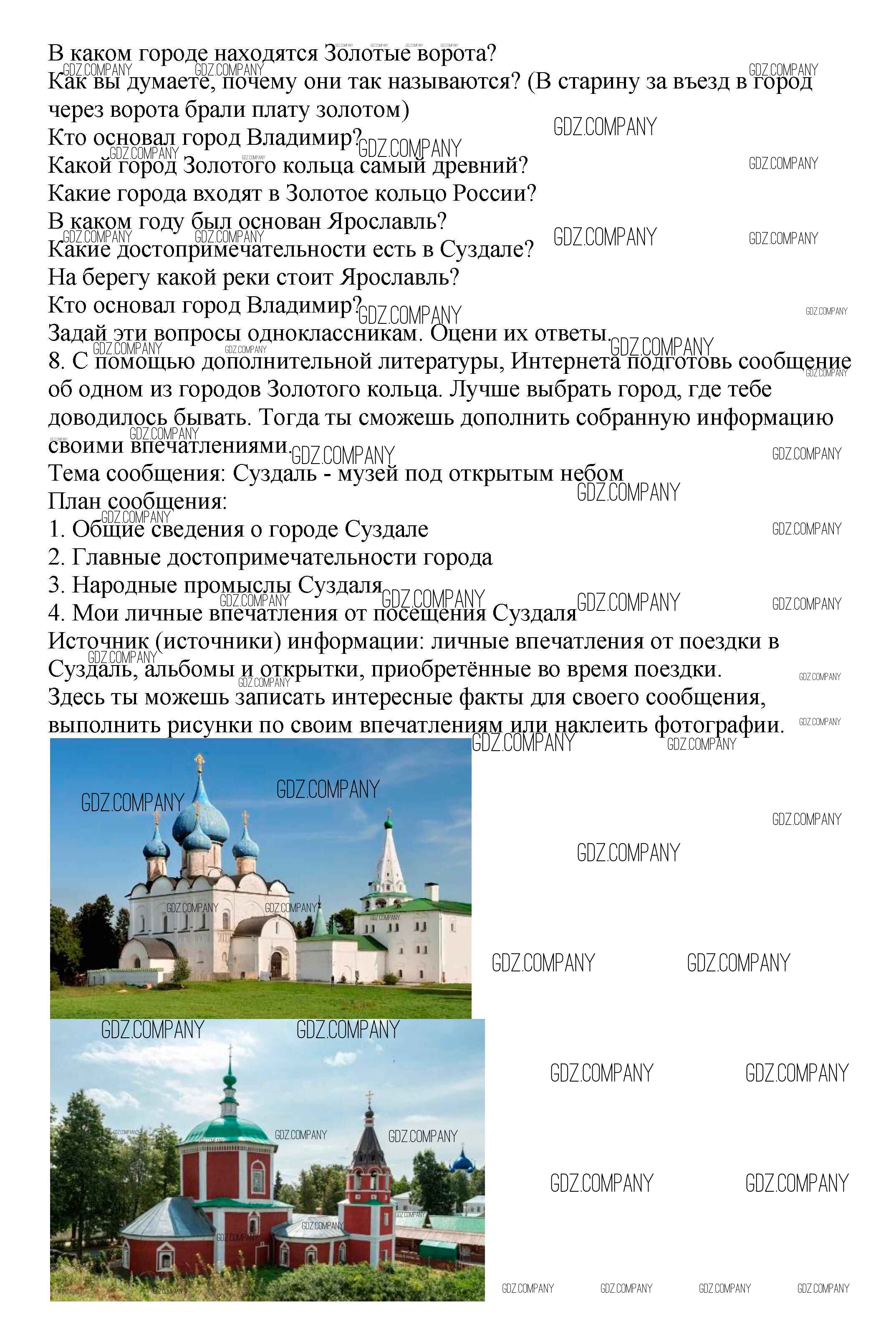 В каком городе находятся Золотые ворота?
Как вы думаете, почему они так называются? (В старину за въезд в город через ворота брали плату золотом)
Кто основал город Владимир?
Какой город Золотого кольца самый древний?
Какие города входят в Золотое кольцо России?
В каком году был основан Ярославль?
Какие достопримечательности есть в Суздале?
На берегу какой реки стоит Ярославль?
Кто основал город Владимир?
Задай эти вопросы одноклассникам. Оцени их ответы.
8. С помощью дополнительной литературы, Интернета подготовь сообщение об одном из городов Золотого кольца. Лучше выбрать город, где тебе доводилось бывать. Тогда ты сможешь дополнить собранную информацию своими впечатлениями.
Тема сообщения: Суздаль - музей под открытым небом
План сообщения:
1. Общие сведения о городе Суздале
2. Главные достопримечательности города
3. Народные промыслы Суздаля
4. Мои личные впечатления от посещения Суздаля
Источник (источники) информации: личные впечатления от поездки в Суздаль, альбомы и открытки, приобретённые во время поездки.
Здесь ты можешь записать интересные факты для своего сообщения, выполнить рисунки по своим впечатлениям или наклеить фотографии.

GDZ.COMPANY